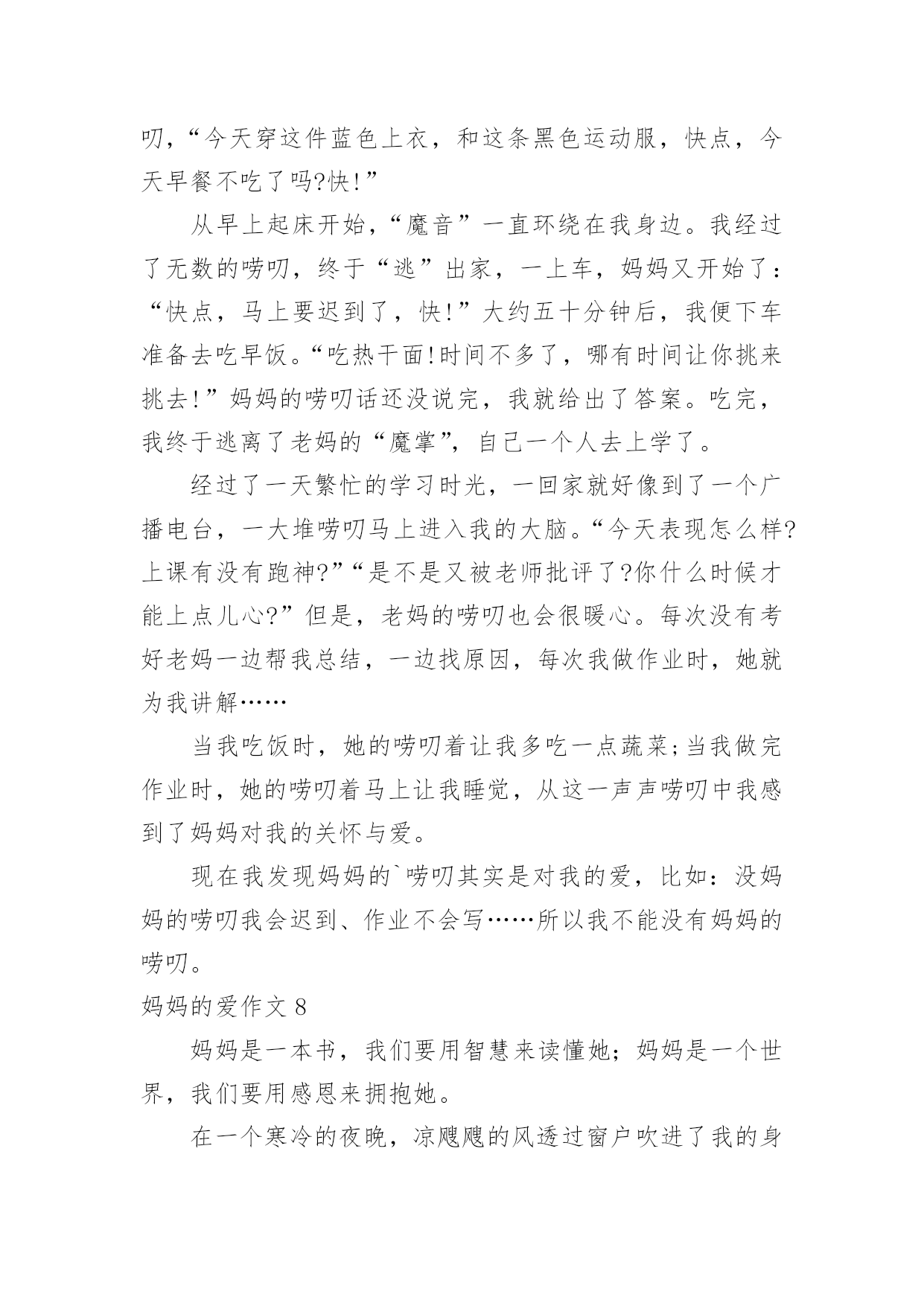 叨，“今天穿这件蓝色上衣，和这条黑色运动服，快点，今天早餐不吃了吗?快!”

从早上起床开始，“魔音”一直环绕在我身边。我经过了无数的唠叨，终于“逃”出家，一上车，妈妈又开始了：“快点，马上要迟到了，快!”大约五十分钟后，我便下车准备去吃早饭。“吃热干面!时间不多了，哪有时间让你挑来挑去!”妈妈的唠叨话还没说完，我就给出了答案。吃完，我终于逃离了老妈的“魔掌”，自己一个人去上学了。

经过了一天繁忙的学习时光，一回家就好像到了一个广播电台，一大堆唠叨马上进入我的大脑。“今天表现怎么样?上课有没有跑神?”“是不是又被老师批评了?你什么时候才能上点儿心?”但是，老妈的唠叨也会很暖心。每次没有考好老妈一边帮我总结，一边找原因，每次我做作业时，她就为我讲解……

当我吃饭时，她的唠叨着让我多吃一点蔬菜;当我做完作业时，她的唠叨着马上让我睡觉，从这一声声唠叨中我感到了妈妈对我的关怀与爱。

现在我发现妈妈的`唠叨其实是对我的爱，比如：没妈妈的唠叨我会迟到、作业不会写……所以我不能没有妈妈的唠叨。

妈妈的爱作文 8

妈妈是一本书，我们要用智慧来读懂她；妈妈是一个世界，我们要用感恩来拥抱她。

在一个寒冷的夜晚，凉飕飕的风透过窗户吹进了我的身